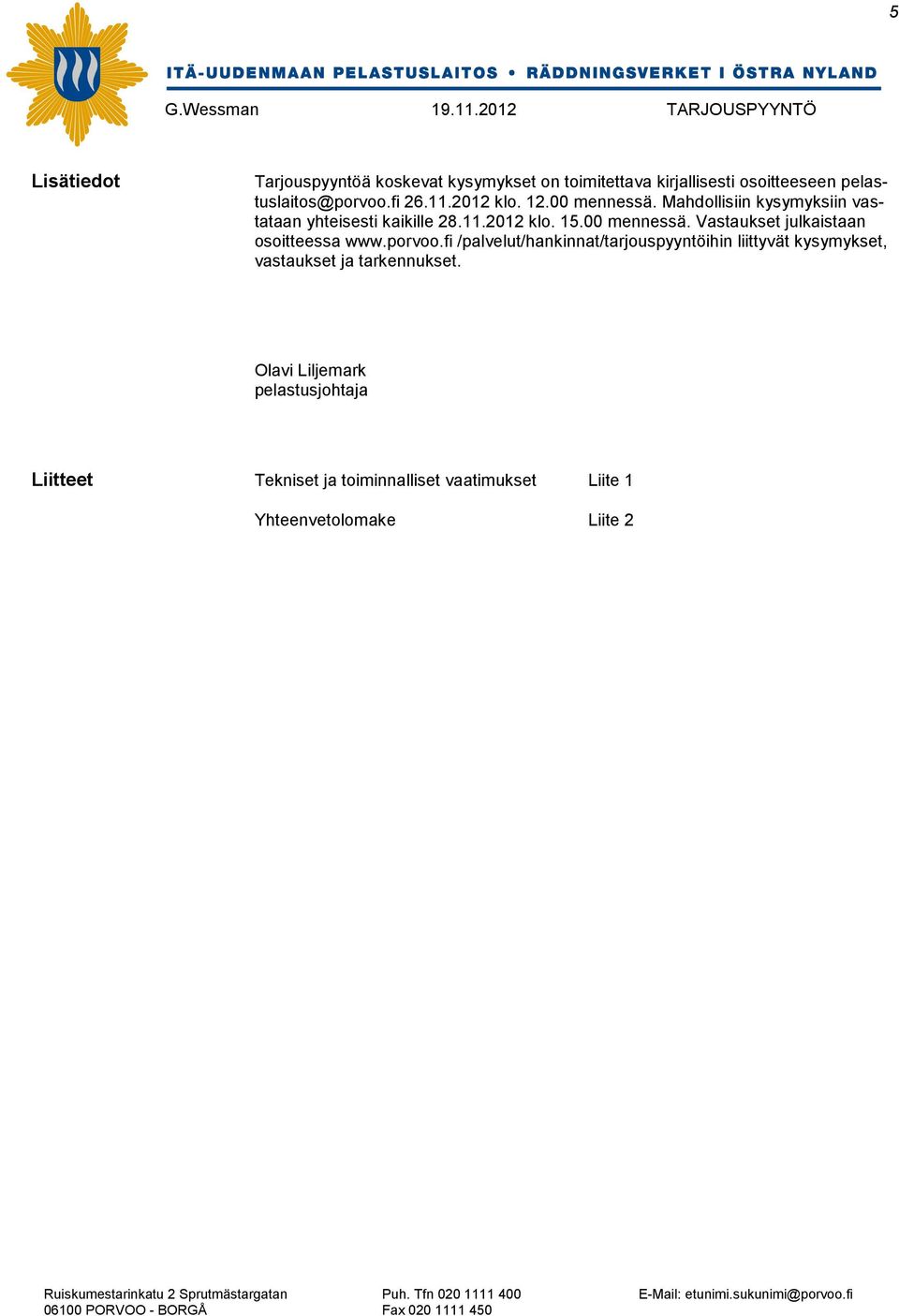 5

ITÄ-UUDENMAAN PELASTUSLAITOS • RÄDDNINGSVERKET I ÖSTRA NYLAND

G.Wessman 19.11.2012 TARJOUSPYYNTÖ

Lisätiedot

Tarjouspyyntöä koskevat kysymykset on toimitettava kirjallisesti osoitteeseen pelastuslaitos@porvoo.fi 26.11.2012 klo. 12.00 mennessä. Mahdollisiin kysymyksiin vastataan yhteisesti kaikille 28.11.2012 klo. 15.00 mennessä. Vastaukset julkaistaan osoitteessa www.porvoo.fi /palvelut/hankinnat/tarjouspyyntöihin liittyvät kysymykset, vastaukset ja tarkennukset.

Olavi Liljemark
pelastusjohtaja

Liitteet

Tekniset ja toiminnalliset vaatimukset Liite 1

Yhteenvetolomake Liite 2

Ruiskumestarinkatu 2 Sprutmästargatan
06100 PORVOO - BORGÅ

Puh. Tfn 020 1111 400
Fax 020 1111 450

E-Mail: etunimi.sukunimi@porvoo.fi